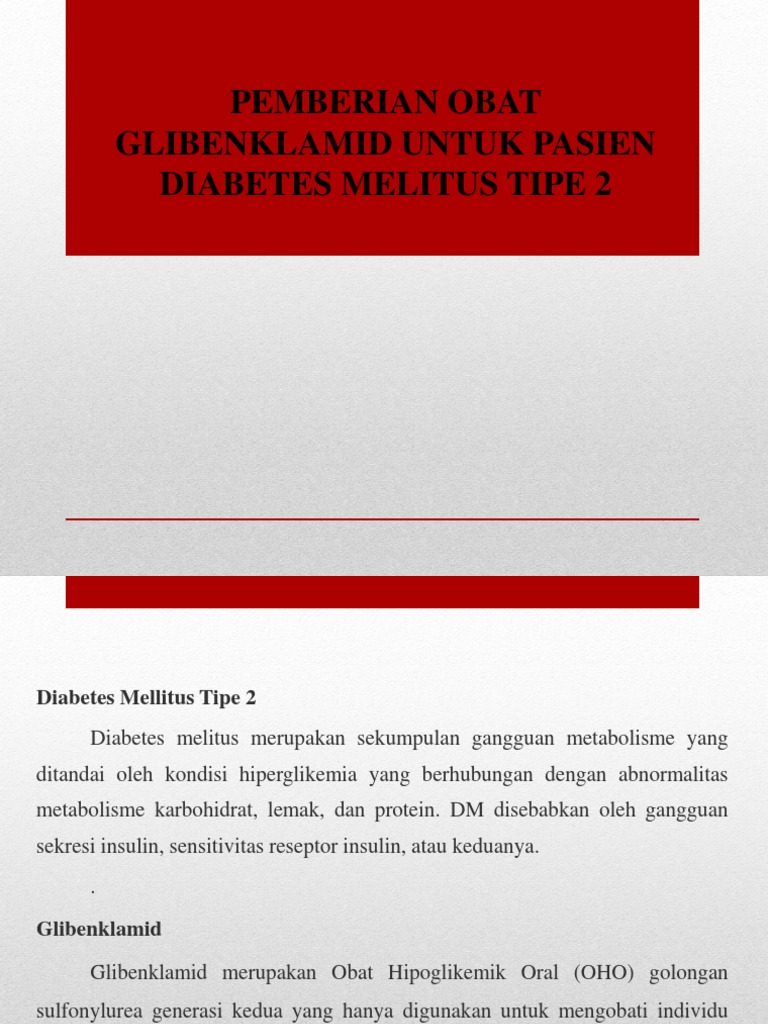 PEMBERIAN OBAT GLIBENKLAMID UNTUK PASIEN DIABETES MELITUS TIPE 2

Diabetes Mellitus Tipe 2

Diabetes melitus merupakan sekumpulan gangguan metabolisme yang ditandai oleh kondisi hiperglikemia yang berhubungan dengan abnormalitas metabolisme karbohidrat, lemak, dan protein. DM disebabkan oleh gangguan sekresi insulin, sensitivitas reseptor insulin, atau keduanya.

.

Glibenklamid

Glibenklamid merupakan Obat Hipoglikemik Oral (OHO) golongan sulfonylurea generasi kedua yang hanya digunakan untuk mengobati individu